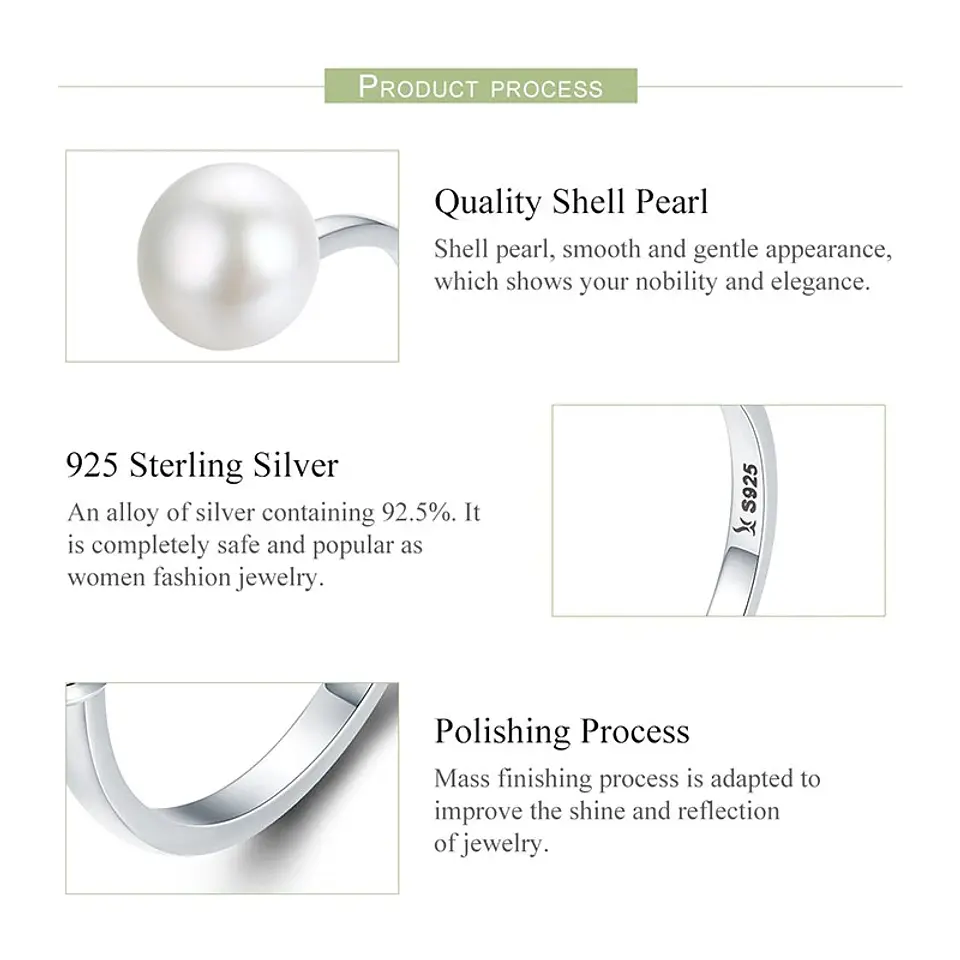 PRODUCT PROCESS

Quality Shell Pearl
Shell pearl, smooth and gentle appearance, which shows your nobility and elegance.

925 Sterling Silver
An alloy of silver containing 92.5%. It is completely safe and popular as women fashion jewelry.

S925

Polishing Process
Mass finishing process is adapted to improve the shine and reflection of jewelry.